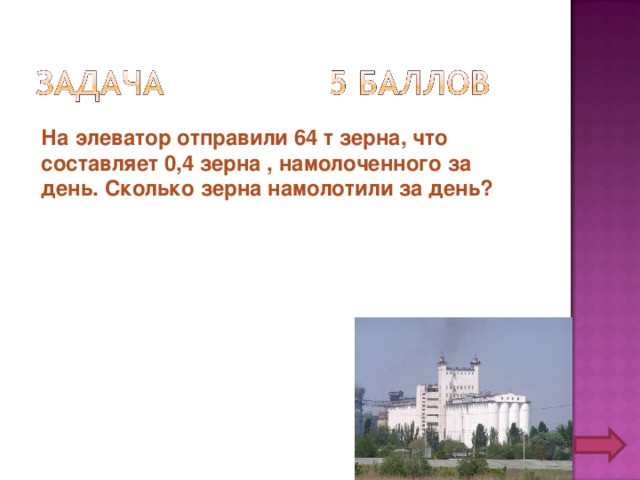 ЗАДАЧА 5 БАЛЛОВ

На элеватор отправили 64 т зерна, что составляет 0,4 зерна , намолоченного за день. Сколько зерна намолотили за день?